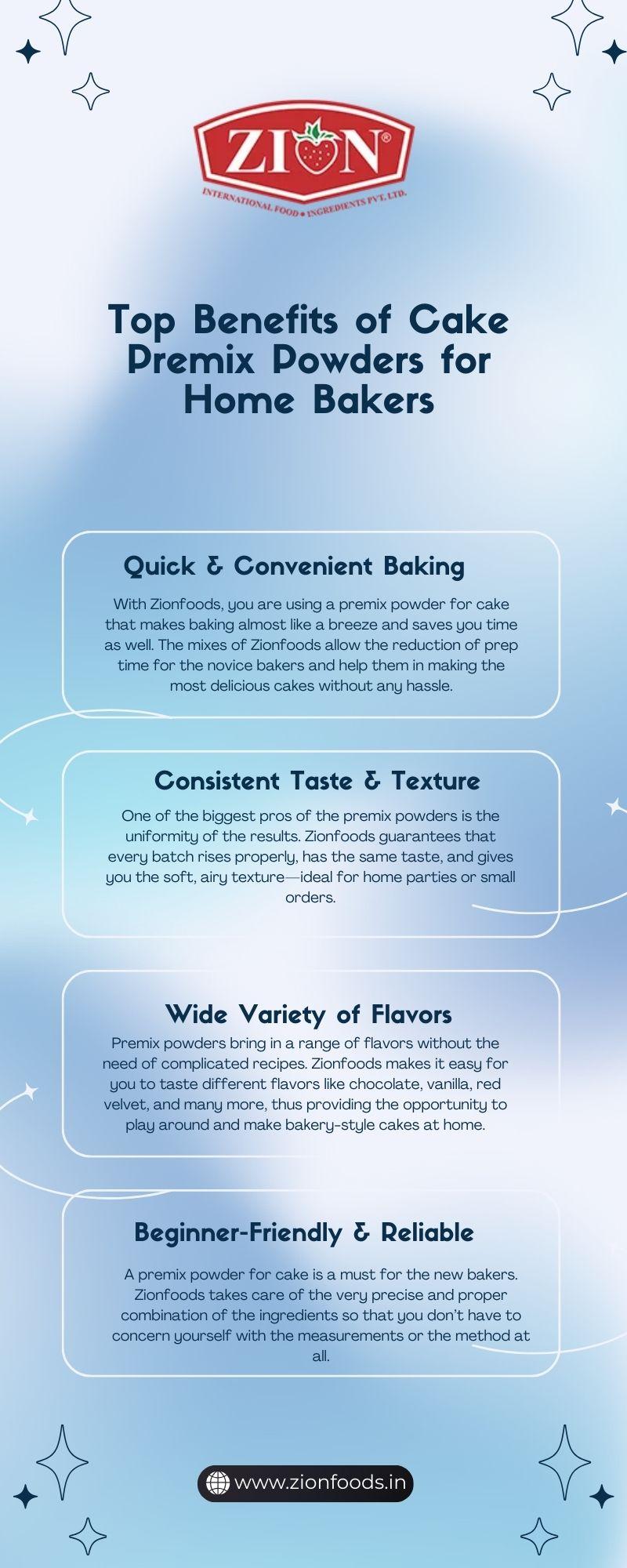 ZION®

INTERNATIONAL FOOD • INGREDIENTS PVT. LTD.

Top Benefits of Cake Premix Powders for Home Bakers

Quick & Convenient Baking

With Zionfoods, you are using a premix powder for cake that makes baking almost like a breeze and saves you time as well. The mixes of Zionfoods allow the reduction of prep time for the novice bakers and help them in making the most delicious cakes without any hassle.

Consistent Taste & Texture

One of the biggest pros of the premix powders is the uniformity of the results. Zionfoods guarantees that every batch rises properly, has the same taste, and gives you the soft, airy texture—ideal for home parties or small orders.

Wide Variety of Flavors

Premix powders bring in a range of flavors without the need of complicated recipes. Zionfoods makes it easy for you to taste different flavors like chocolate, vanilla, red velvet, and many more, thus providing the opportunity to play around and make bakery-style cakes at home.

Beginner-Friendly & Reliable

A premix powder for cake is a must for the new bakers. Zionfoods takes care of the very precise and proper combination of the ingredients so that you don't have to concern yourself with the measurements or the method at all.

www.zionfoods.in